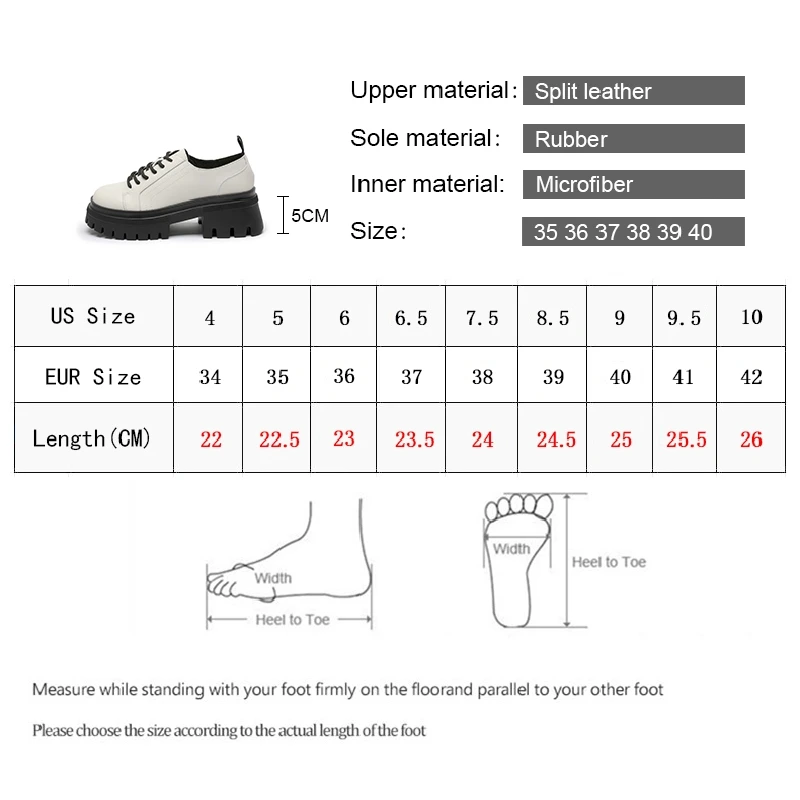 5CM

Upper material: Split leather

Sole material: Rubber

Inner material: Microfiber

Size: 35 36 37 38 39 40

| US Size | 4 | 5 | 6 | 6.5 | 7.5 | 8.5 | 9 | 9.5 | 10 |
|---|---|---|---|---|---|---|---|---|---|
| EUR Size | 34 | 35 | 36 | 37 | 38 | 39 | 40 | 41 | 42 |
| Length(CM) | 22 | 22.5 | 23 | 23.5 | 24 | 24.5 | 25 | 25.5 | 26 |

Width

Heel to Toe

Width

Heel to Toe

Measure while standing with your foot firmly on the floorand parallel to your other foot

Please choose the size according to the actual length of the foot